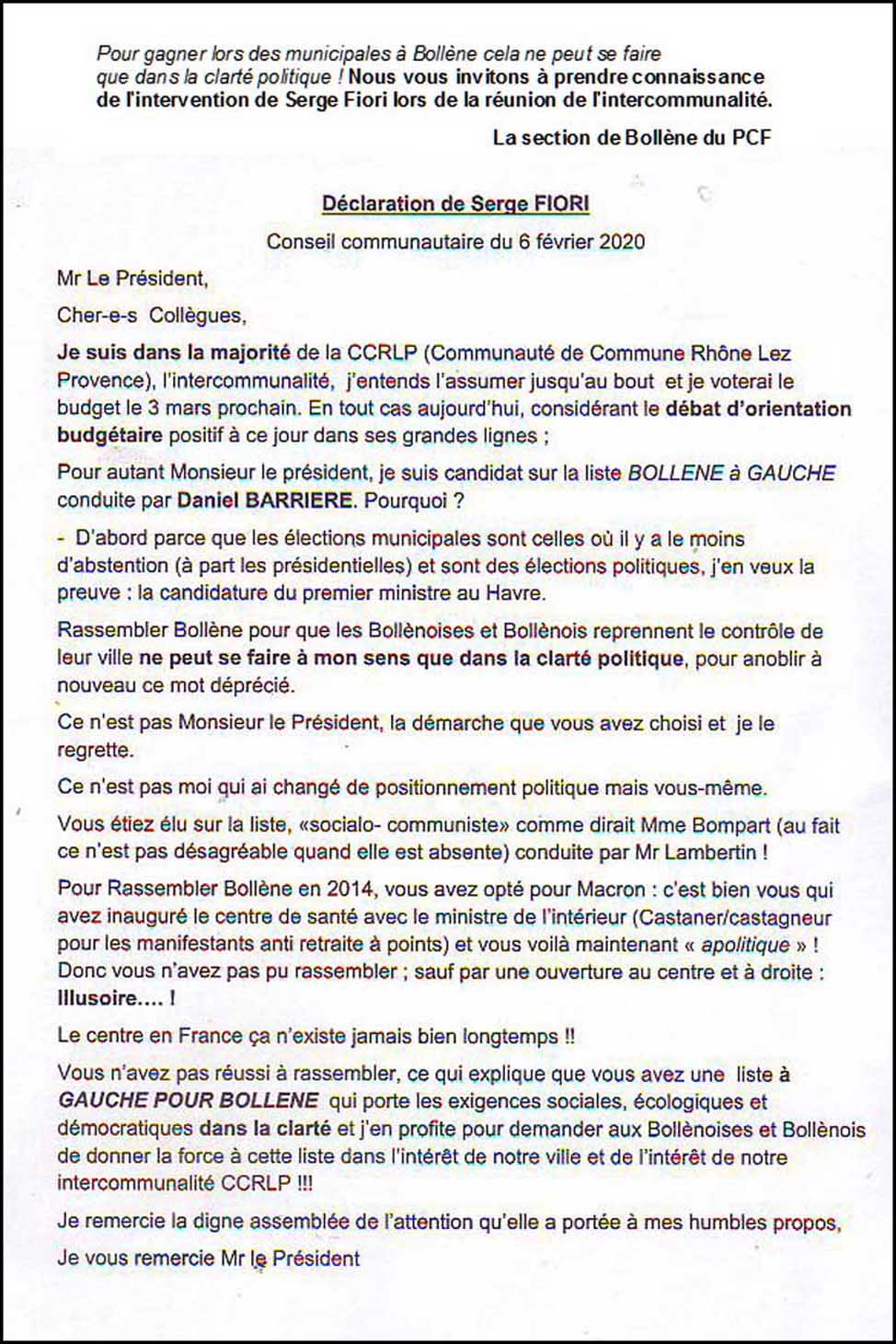 Pour gagner lors des municipales à Bollène cela ne peut se faire que dans la clarté politique ! Nous vous invitons à prendre connaissance de l'intervention de Serge Fiori lors de la réunion de l'intercommunalité.

La section de Bollène du PCF

Déclaration de Serge FIORI

Conseil communautaire du 6 février 2020

Mr Le Président,

Cher-e-s Collègues,

Je suis dans la majorité de la CCRLP (Communauté de Commune Rhône Lez Provence), l'intercommunalité, j'entends l'assumer jusqu'au bout et je voterai le budget le 3 mars prochain. En tout cas aujourd'hui, considérant le débat d'orientation budgétaire positif à ce jour dans ses grandes lignes ;

Pour autant Monsieur le président, je suis candidat sur la liste BOLLENE à GAUCHE conduite par Daniel BARRIERE. Pourquoi ?

- D'abord parce que les élections municipales sont celles où il y a le moins d'abstention (à part les présidentielles) et sont des élections politiques, j'en veux la preuve : la candidature du premier ministre au Havre.

Rassembler Bollène pour que les Bollènoises et Bollènois reprennent le contrôle de leur ville ne peut se faire à mon sens que dans la clarté politique, pour anoblir à nouveau ce mot déprécié.

Ce n'est pas Monsieur le Président, la démarche que vous avez choisi et je le regrette.

Ce n'est pas moi qui ai changé de positionnement politique mais vous-même.

Vous étiez élu sur la liste, «socialo- communiste» comme dirait Mme Bompart (au fait ce n'est pas désagréable quand elle est absente) conduite par Mr Lambertin !

Pour Rassembler Bollène en 2014, vous avez opté pour Macron : c'est bien vous qui avez inauguré le centre de santé avec le ministre de l'intérieur (Castaner/castagneur pour les manifestants anti retraite à points) et vous voilà maintenant « apolitique » ! Donc vous n'avez pas pu rassembler ; sauf par une ouverture au centre et à droite : Illusoire.... !

Le centre en France ça n'existe jamais bien longtemps !!

Vous n'avez pas réussi à rassembler, ce qui explique que vous avez une liste à GAUCHE POUR BOLLENE qui porte les exigences sociales, écologiques et démocratiques dans la clarté et j'en profite pour demander aux Bollènoises et Bollènois de donner la force à cette liste dans l'intérêt de notre ville et de l'intérêt de notre intercommunalité CCRLP !!!

Je remercie la digne assemblée de l'attention qu'elle a portée à mes humbles propos,

Je vous remercie Mr le Président